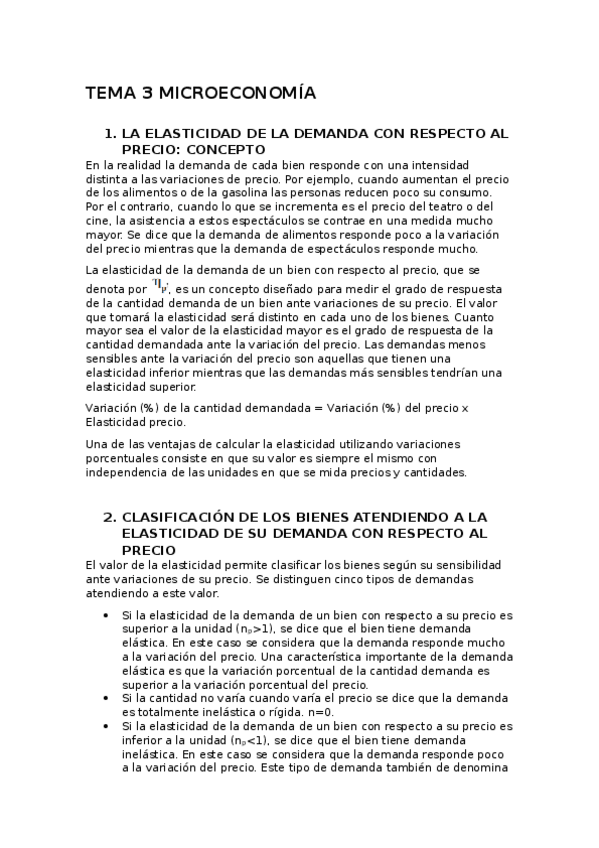 TEMA 3 MICROECONOMÍA

1. LA ELASTICIDAD DE LA DEMANDA CON RESPECTO AL PRECIO: CONCEPTO

En la realidad la demanda de cada bien responde con una intensidad distinta a las variaciones de precio. Por ejemplo, cuando aumentan el precio de los alimentos o de la gasolina las personas reducen poco su consumo. Por el contrario, cuando lo que se incrementa es el precio del teatro o del cine, la asistencia a estos espectáculos se contrae en una medida mucho mayor. Se dice que la demanda de alimentos responde poco a la variación del precio mientras que la demanda de espectáculos responde mucho.

La elasticidad de la demanda de un bien con respecto al precio, que se denota por $\eta_p$, es un concepto diseñado para medir el grado de respuesta de la cantidad demanda de un bien ante variaciones de su precio. El valor que tomará la elasticidad será distinto en cada uno de los bienes. Cuanto mayor sea el valor de la elasticidad mayor es el grado de respuesta de la cantidad demandada ante la variación del precio. Las demandas menos sensibles ante la variación del precio son aquellas que tienen una elasticidad inferior mientras que las demandas más sensibles tendrían una elasticidad superior.

Variación (%) de la cantidad demandada = Variación (%) del precio x Elasticidad precio.

Una de las ventajas de calcular la elasticidad utilizando variaciones porcentuales consiste en que su valor es siempre el mismo con independencia de las unidades en que se mida precios y cantidades.

2. CLASIFICACIÓN DE LOS BIENES ATENDIENDO A LA ELASTICIDAD DE SU DEMANDA CON RESPECTO AL PRECIO

El valor de la elasticidad permite clasificar los bienes según su sensibilidad ante variaciones de su precio. Se distinguen cinco tipos de demandas atendiendo a este valor.

• Si la elasticidad de la demanda de un bien con respecto a su precio es superior a la unidad ($n_p>1$), se dice que el bien tiene demanda elástica. En este caso se considera que la demanda responde mucho a la variación del precio. Una característica importante de la demanda elástica es que la variación porcentual de la cantidad demanda es superior a la variación porcentual del precio.
• Si la cantidad no varía cuando varía el precio se dice que la demanda es totalmente inelástica o rígida. n=0.
• Si la elasticidad de la demanda de un bien con respecto a su precio es inferior a la unidad ($n_p<1$), se dice que el bien tiene demanda inelástica. En este caso se considera que la demanda responde poco a la variación del precio. Este tipo de demanda también de denomina